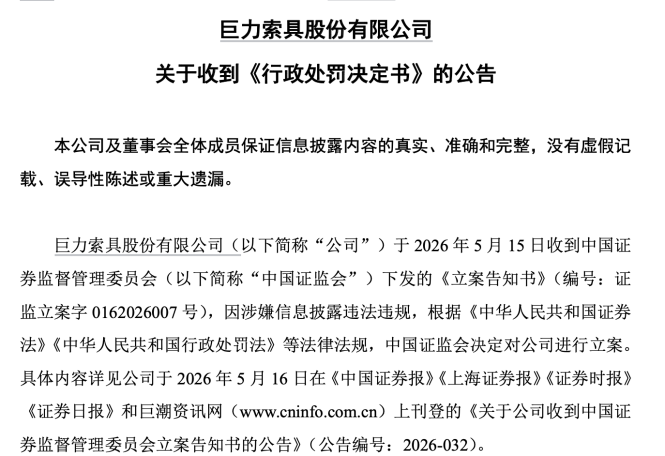 巨力索具股份有限公司

关于收到《行政处罚决定书》的公告

本公司及董事会全体成员保证信息披露内容的真实、准确和完整，没有虚假记载、误导性陈述或重大遗漏。

巨力索具股份有限公司（以下简称“公司”）于 2026 年 5 月 15 日收到中国证券监督管理委员会（以下简称“中国证监会”）下发的《立案告知书》（编号：证监立案字 0162026007 号），因涉嫌信息披露违法违规，根据《中华人民共和国证券法》《中华人民共和国行政处罚法》等法律法规，中国证监会决定对公司进行立案。具体内容详见公司于 2026 年 5 月 16 日在《中国证券报》《上海证券报》《证券时报》《证券日报》和巨潮资讯网（www.cninfo.com.cn）上刊登的《关于公司收到中国证券监督管理委员会立案告知书的公告》（公告编号：2026-032）。